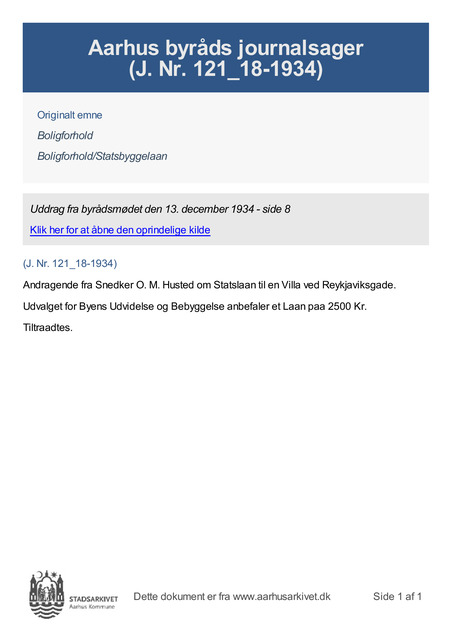 Aarhus byråds journalsager
(J. Nr. 121_18-1934)

Originalt emne

Boligforhold

Boligforhold/Statsbyggelaan

Uddrag fra byrådsmødet den 13. december 1934 - side 8

Klik her for at åbne den oprindelige kilde

(J. Nr. 121_18-1934)

Andragende fra Snedker O. M. Husted om Statslaan til en Villa ved Reykjaviksgade.

Udvalget for Byens Udvidelse og Bebyggelse anbefaler et Laan paa 2500 Kr.

Tiltraadtes.

STADSARKIVET
Aarhus Kommune

Dette dokument er fra www.aarhusarkivet.dk

Side 1 af 1